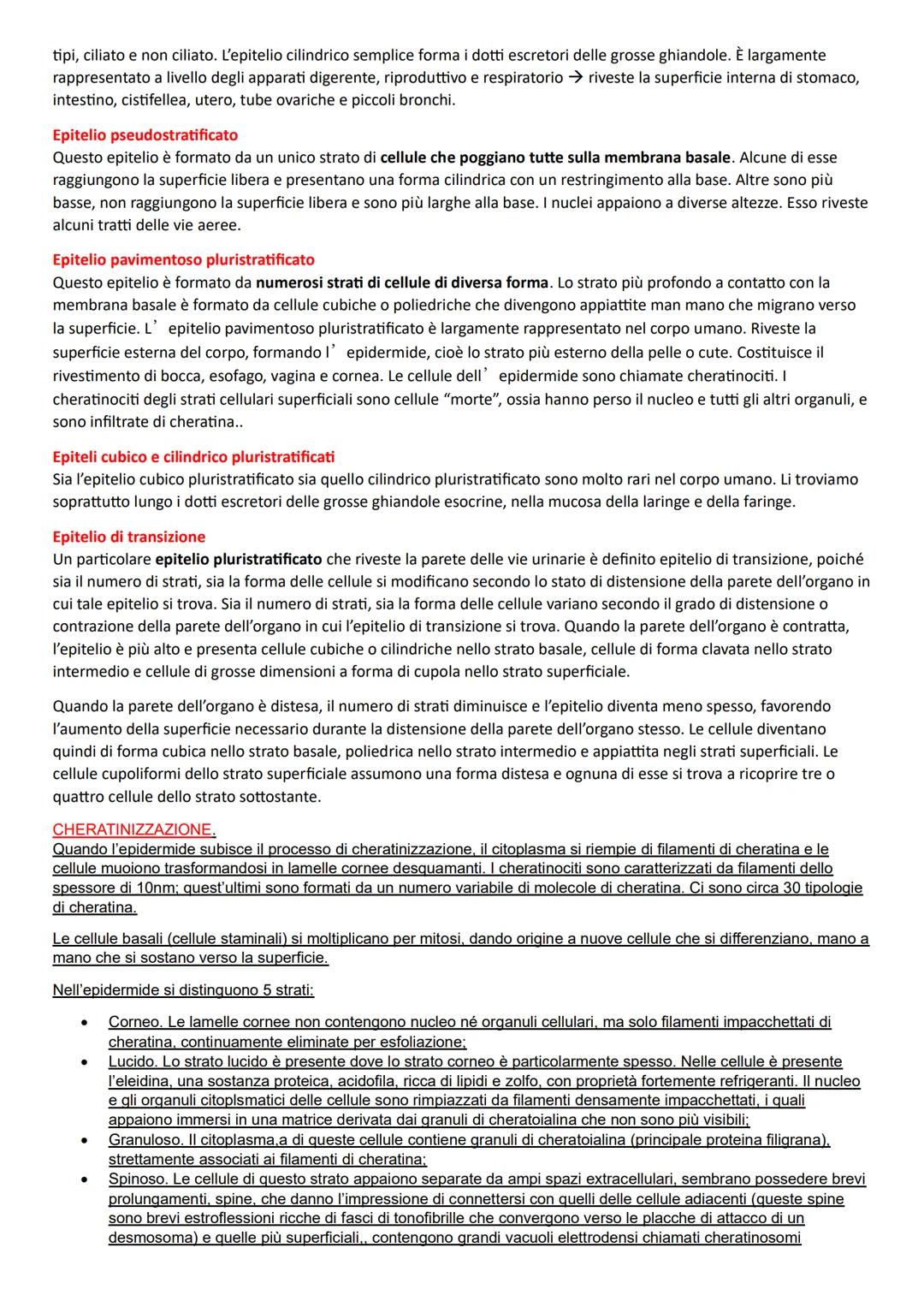 tipi, ciliato e non ciliato. L'epitelio cilindrico semplice forma i dotti escretori delle grosse ghiandole. È largamente rappresentato a livello degli apparati digerente, riproduttivo e respiratorio → riveste la superficie interna di stomaco, intestino, cistifellea, utero, tube ovariche e piccoli bronchi.

Epitelio pseudostratificato
Questo epitelio è formato da un unico strato di cellule che poggiano tutte sulla membrana basale. Alcune di esse raggiungono la superficie libera e presentano una forma cilindrica con un restringimento alla base. Altre sono più basse, non raggiungono la superficie libera e sono più larghe alla base. I nuclei appaiono a diverse altezze. Esso riveste alcuni tratti delle vie aeree.

Epitelio pavimentoso pluristratificato
Questo epitelio è formato da numerosi strati di cellule di diversa forma. Lo strato più profondo a contatto con la membrana basale è formato da cellule cubiche o poliedriche che divengono appiattite man mano che migrano verso la superficie. L' epitelio pavimentoso pluristratificato è largamente rappresentato nel corpo umano. Riveste la superficie esterna del corpo, formando l' epidermide, cioè lo strato più esterno della pelle o cute. Costituisce il rivestimento di bocca, esofago, vagina e cornea. Le cellule dell' epidermide sono chiamate cheratinociti. I cheratinociti degli strati cellulari superficiali sono cellule "morte", ossia hanno perso il nucleo e tutti gli altri organuli, e sono infiltrate di cheratina..

Epiteli cubico e cilindrico pluristratificati
Sia l'epitelio cubico pluristratificato sia quello cilindrico pluristratificato sono molto rari nel corpo umano. Li troviamo soprattutto lungo i dotti escretori delle grosse ghiandole esocrine, nella mucosa della laringe e della faringe.

Epitelio di transizione
Un particolare epitelio pluristratificato che riveste la parete delle vie urinarie è definito epitelio di transizione, poiché sia il numero di strati, sia la forma delle cellule si modificano secondo lo stato di distensione della parete dell'organo in cui tale epitelio si trova. Sia il numero di strati, sia la forma delle cellule variano secondo il grado di distensione o contrazione della parete dell'organo in cui l'epitelio di transizione si trova. Quando la parete dell'organo è contratta, l'epitelio è più alto e presenta cellule cubiche o cilindriche nello strato basale, cellule di forma clavata nello strato intermedio e cellule di grosse dimensioni a forma di cupola nello strato superficiale.

Quando la parete dell'organo è distesa, il numero di strati diminuisce e l'epitelio diventa meno spesso, favorendo l'aumento della superficie necessario durante la distensione della parete dell'organo stesso. Le cellule diventano quindi di forma cubica nello strato basale, poliedrica nello strato intermedio e appiattita negli strati superficiali. Le cellule cupoliformi dello strato superficiale assumono una forma distesa e ognuna di esse si trova a ricoprire tre o quattro cellule dello strato sottostante.

CHERATINIZZAZIONE.
Quando l'epidermide subisce il processo di cheratinizzazione, il citoplasma si riempie di filamenti di cheratina e le cellule muoiono trasformandosi in lamelle cornee desquamanti. I cheratinociti sono caratterizzati da filamenti dello spessore di 10nm; quest'ultimi sono formati da un numero variabile di molecole di cheratina. Ci sono circa 30 tipologie di cheratina.

Le cellule basali (cellule staminali) si moltiplicano per mitosi, dando origine a nuove cellule che si differenziano, mano a mano che si sostano verso la superficie.

Nell'epidermide si distinguono 5 strati:

• Corneo. Le lamelle cornee non contengono nucleo né organuli cellulari, ma solo filamenti impacchettati di cheratina, continuamente eliminate per esfoliazione;
• Lucido. Lo strato lucido è presente dove lo strato corneo è particolarmente spesso. Nelle cellule è presente l'eleidina, una sostanza proteica, acidofila, ricca di lipidi e zolfo, con proprietà fortemente refrigeranti. Il nucleo e gli organuli citoplsmatici delle cellule sono rimpiazzati da filamenti densamente impacchettati, i quali appaiono immersi in una matrice derivata dai granuli di cheratoialina che non sono più visibili;
• Granuloso. Il citoplasma,a di queste cellule contiene granuli di cheratoialina (principale proteina filigrana), strettamente associati ai filamenti di cheratina;
• Spinoso. Le cellule di questo strato appaiono separate da ampi spazi extracellulari, sembrano possedere brevi prolungamenti, spine, che danno l'impressione di connettersi con quelli delle cellule adiacenti (queste spine sono brevi estroflessioni ricche di fasci di tonofibrille che convergono verso le placche di attacco di un desmosoma) e quelle più superficiali,, contengono grandi vacuoli elettrodensi chiamati cheratinosomi